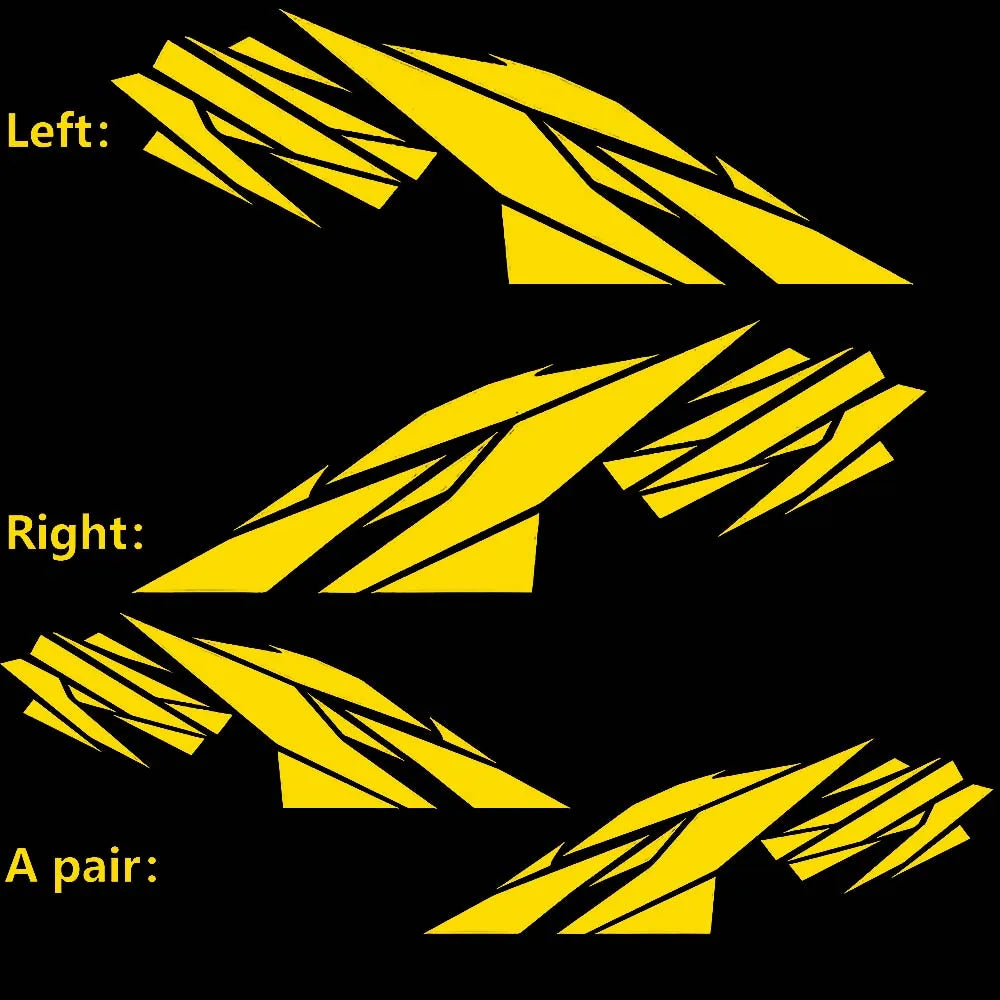 Left:

Right:

A pair: